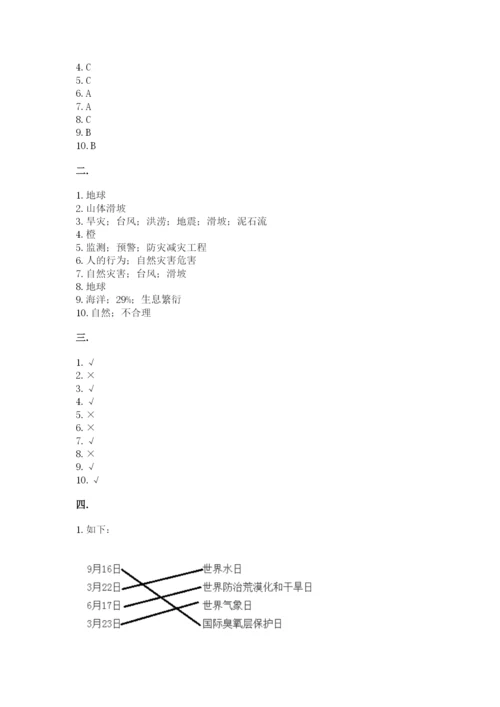 4. C
5. C
6. A
7. A
8. C
9. B
10. B

二.

1. 地球
2. 山体滑坡
3. 旱灾；台风；洪涝；地震；滑坡；泥石流
4. 橙
5. 监测；预警；防灾减灾工程
6. 人的行为；自然灾害危害
7. 自然灾害；台风；滑坡
8. 地球
9. 海洋；29%；生息繁衍
10. 自然；不合理

三.

1. √
2. ×
3. √
4. √
5. ×
6. ×
7. √
8. ×
9. √
10. √

四.

1. 如下：

9月16日
3月22日
6月17日
3月23日

世界水日
世界防治荒漠化和干旱日
世界气象日
国际臭氧层保护日